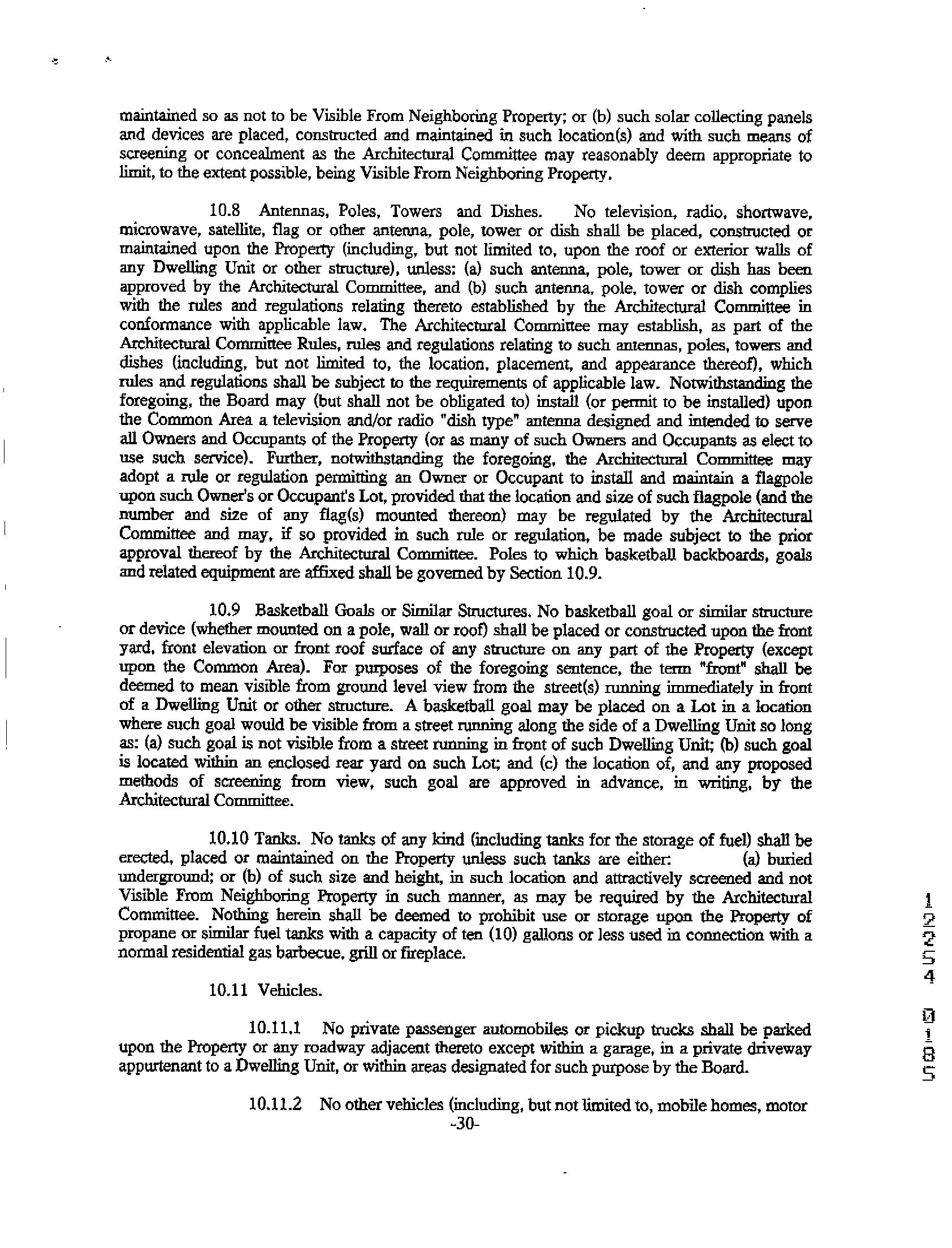 maintained so as not to be Visible From Neighboring Property; or (b) such solar collecting panels and devices are placed, constructed and maintained in such location(s) and with such means of screening or concealment as the Architectural Committee may reasonably deem appropriate to limit, to the extent possible, being Visible From Neighboring Property.

10.8 Antennas, Poles, Towers and Dishes. No television, radio, shortwave, microwave, satellite, flag or other antenna, pole, tower or dish shall be placed, constructed or maintained upon the Property (including, but not limited to, upon the roof or exterior walls of any Dwelling Unit or other structure), unless: (a) such antenna, pole, tower or dish has been approved by the Architectural Committee, and (b) such antenna, pole, tower or dish complies with the rules and regulations relating thereto established by the Architectural Committee in conformance with applicable law. The Architectural Committee may establish, as part of the Architectural Committee Rules, rules and regulations relating to such antennas, poles, towers and dishes (including, but not limited to, the location, placement, and appearance thereof), which rules and regulations shall be subject to the requirements of applicable law. Notwithstanding the foregoing, the Board may (but shall not be obligated to) install (or permit to be installed) upon the Common Area a television and/or radio "dish type" antenna designed and intended to serve all Owners and Occupants of the Property (or as many of such Owners and Occupants as elect to use such service). Further, notwithstanding the foregoing, the Architectural Committee may adopt a rule or regulation permitting an Owner or Occupant to install and maintain a flagpole upon such Owner's or Occupant's Lot, provided that the location and size of such flagpole (and the number and size of any flag(s) mounted thereon) may be regulated by the Architectural Committee and may, if so provided in such rule or regulation, be made subject to the prior approval thereof by the Architectural Committee. Poles to which basketball backboards, goals and related equipment are affixed shall be governed by Section 10.9.

10.9 Basketball Goals or Similar Structures. No basketball goal or similar structure or device (whether mounted on a pole, wall or roof) shall be placed or constructed upon the front yard, front elevation or front roof surface of any structure on any part of the Property (except upon the Common Area). For purposes of the foregoing sentence, the term "front" shall be deemed to mean visible from ground level view from the street(s) running immediately in front of a Dwelling Unit or other structure. A basketball goal may be placed on a Lot in a location where such goal would be visible from a street running along the side of a Dwelling Unit so long as: (a) such goal is not visible from a street running in front of such Dwelling Unit; (b) such goal is located within an enclosed rear yard on such Lot; and (c) the location of, and any proposed methods of screening from view, such goal are approved in advance, in writing, by the Architectural Committee.

10.10 Tanks. No tanks of any kind (including tanks for the storage of fuel) shall be erected, placed or maintained on the Property unless such tanks are either: (a) buried underground; or (b) of such size and height, in such location and attractively screened and not Visible From Neighboring Property in such manner, as may be required by the Architectural Committee. Nothing herein shall be deemed to prohibit use or storage upon the Property of propane or similar fuel tanks with a capacity of ten (10) gallons or less used in connection with a normal residential gas barbecue, grill or fireplace.

10.11 Vehicles.

10.11.1 No private passenger automobiles or pickup trucks shall be parked upon the Property or any roadway adjacent thereto except within a garage, in a private driveway appurtenant to a Dwelling Unit, or within areas designated for such purpose by the Board.

10.11.2 No other vehicles (including, but not limited to, mobile homes, motor

-30-

12254 0185